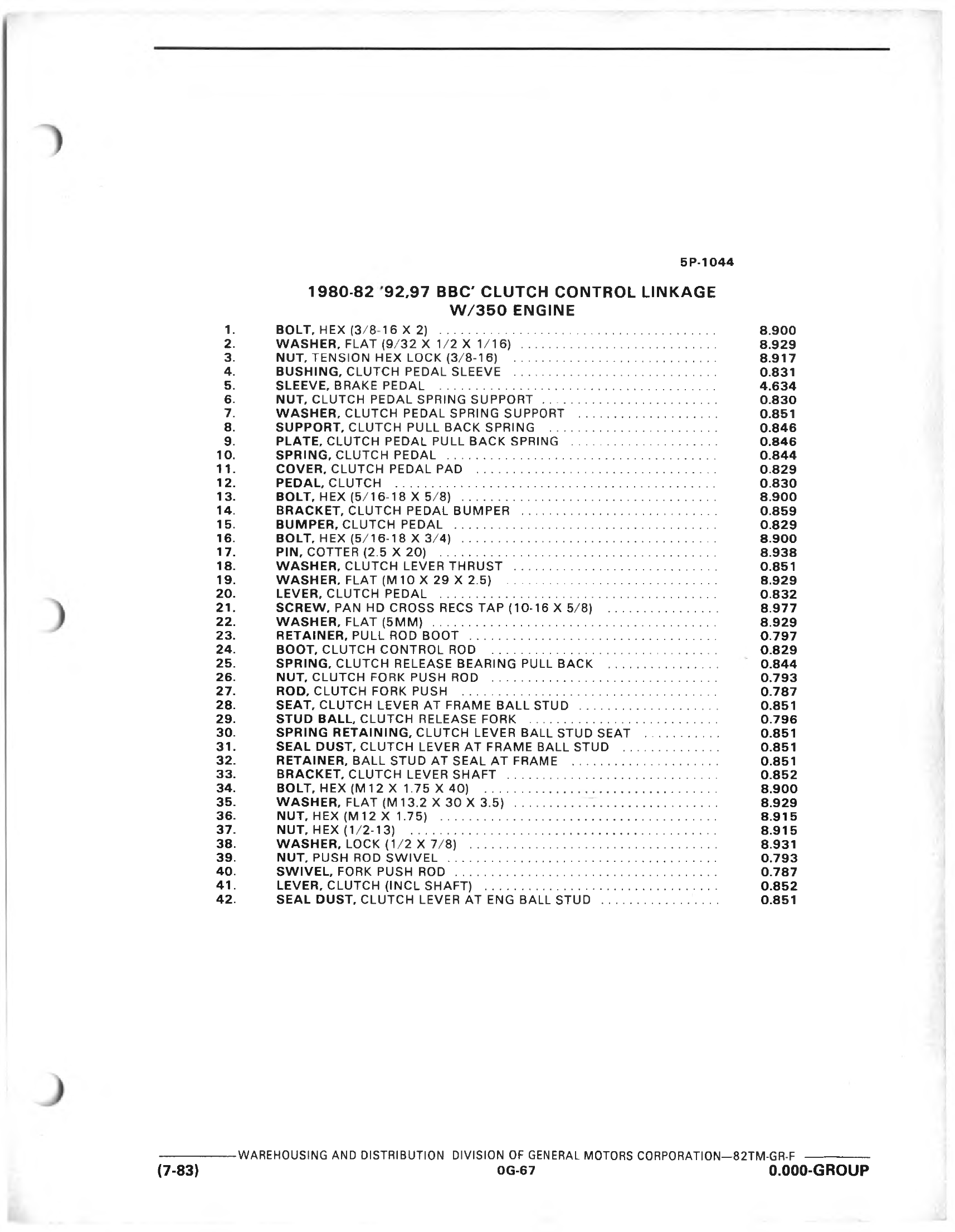 5P-1044

1980-82 '92,97 BBC' CLUTCH CONTROL LINKAGE
W/350 ENGINE

1. BOLT, HEX (3/8-16 X 2) ........ 8.900
2. WASHER, FLAT (9/32 X 1/2 X 1/16) ........ 8.929
3. NUT, TENSION HEX LOCK (3/8-16) ........ 8.917
4. BUSHING, CLUTCH PEDAL SLEEVE ........ 0.831
5. SLEEVE, BRAKE PEDAL ........ 4.634
6. NUT, CLUTCH PEDAL SPRING SUPPORT ........ 0.830
7. WASHER, CLUTCH PEDAL SPRING SUPPORT ........ 0.851
8. SUPPORT, CLUTCH PULL BACK SPRING ........ 0.846
9. PLATE, CLUTCH PEDAL PULL BACK SPRING ........ 0.846
10. SPRING, CLUTCH PEDAL ........ 0.844
11. COVER, CLUTCH PEDAL PAD ........ 0.829
12. PEDAL, CLUTCH ........ 0.830
13. BOLT, HEX (5/16-18 X 5/8) ........ 8.900
14. BRACKET, CLUTCH PEDAL BUMPER ........ 0.859
15. BUMPER, CLUTCH PEDAL ........ 0.829
16. BOLT, HEX (5/16-18 X 3/4) ........ 8.900
17. PIN, COTTER (2.5 X 20) ........ 8.938
18. WASHER, CLUTCH LEVER THRUST ........ 0.851
19. WASHER, FLAT (M10 X 29 X 2.5) ........ 8.929
20. LEVER, CLUTCH PEDAL ........ 0.832
21. SCREW, PAN HD CROSS RECS TAP (10-16 X 5/8) ........ 8.977
22. WASHER, FLAT (5MM) ........ 8.929
23. RETAINER, PULL ROD BOOT ........ 0.797
24. BOOT, CLUTCH CONTROL ROD ........ 0.829
25. SPRING, CLUTCH RELEASE BEARING PULL BACK ........ 0.844
26. NUT, CLUTCH FORK PUSH ROD ........ 0.793
27. ROD, CLUTCH FORK PUSH ........ 0.787
28. SEAT, CLUTCH LEVER AT FRAME BALL STUD ........ 0.851
29. STUD BALL, CLUTCH RELEASE FORK ........ 0.796
30. SPRING RETAINING, CLUTCH LEVER BALL STUD SEAT ........ 0.851
31. SEAL DUST, CLUTCH LEVER AT FRAME BALL STUD ........ 0.851
32. RETAINER, BALL STUD AT SEAL AT FRAME ........ 0.851
33. BRACKET, CLUTCH LEVER SHAFT ........ 0.852
34. BOLT, HEX (M12 X 1.75 X 40) ........ 8.900
35. WASHER, FLAT (M13.2 X 30 X 3.5) ........ 8.929
36. NUT, HEX (M12 X 1.75) ........ 8.915
37. NUT, HEX (1/2-13) ........ 8.915
38. WASHER, LOCK (1/2 X 7/8) ........ 8.931
39. NUT, PUSH ROD SWIVEL ........ 0.793
40. SWIVEL, FORK PUSH ROD ........ 0.787
41. LEVER, CLUTCH (INCL SHAFT) ........ 0.852
42. SEAL DUST, CLUTCH LEVER AT ENG BALL STUD ........ 0.851

WAREHOUSING AND DISTRIBUTION DIVISION OF GENERAL MOTORS CORPORATION—82TM-GR-F
(7-83) 0G-67 0.000-GROUP